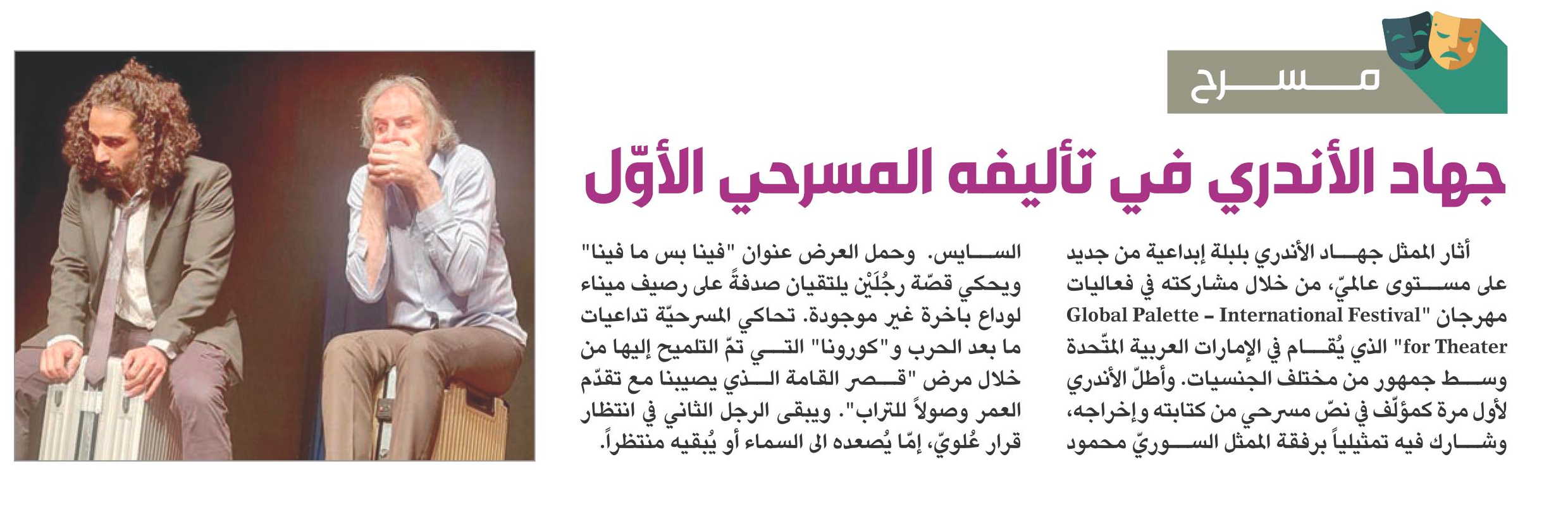 مسرح

جهاد الأندري في تأليفه المسرحي الأوّل

أثار الممثل جهاد الأندري بلبلة إبداعية من جديد على مستوى عالميّ، من خلال مشاركته في فعاليات مهرجان "Global Palette – International Festival for Theater" الذي يُقام في الإمارات العربية المتّحدة وسط جمهور من مختلف الجنسيات. وأطلّ الأندري لأول مرة كمؤلّف في نصّ مسرحي من كتابته وإخراجه، وشارك فيه تمثيلياً برفقة الممثل السوريّ محمود السايس. وحمل العرض عنوان "فينا بس ما فينا" ويحكي قصّة رجُلَيْن يلتقيان صدفةً على رصيف ميناء لوداع باخرة غير موجودة. تحاكي المسرحيّة تداعيات ما بعد الحرب و"كورونا" التي تمّ التلميح إليها من خلال مرض "قصر القامة الذي يصيبنا مع تقدّم العمر وصولاً للتراب". ويبقى الرجل الثاني في انتظار قرار عُلويّ، إمّا يُصعده الى السماء أو يُبقيه منتظراً.